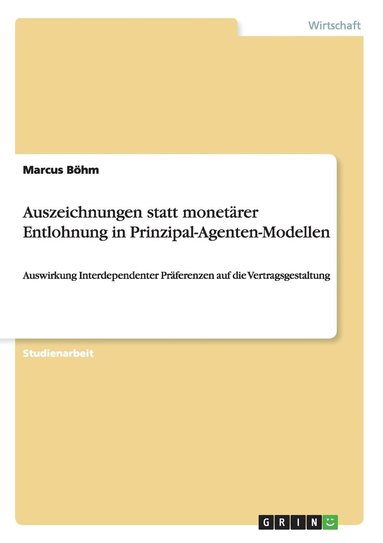 Wirtschaft

Marcus Böhm

Auszeichnungen statt monetärer Entlohnung in Prinzipal-Agenten-Modellen

Auswirkung Interdependenter Präferenzen auf die Vertragsgestaltung

Studienarbeit

GRIN